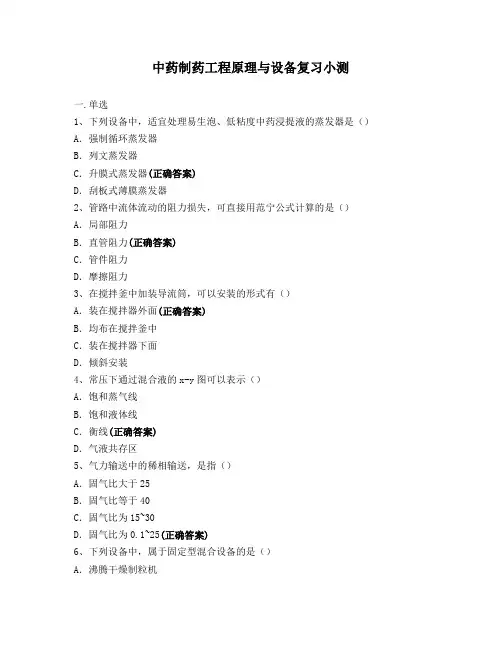 中药制药工程原理与设备复习小测

一.单选

1、下列设备中，适宜处理易生泡、低粘度中药浸提液的蒸发器是（）

A. 强制循环蒸发器

B. 列文蒸发器

C. 升膜式蒸发器(正确答案)

D. 刮板式薄膜蒸发器

2、管路中流体流动的阻力损失，可直接用范宁公式计算的是（）

A. 局部阻力

B. 直管阻力(正确答案)

C. 管件阻力

D. 摩擦阻力

3、在搅拌釜中加装导流筒，可以安装的形式有（）

A. 装在搅拌器外面(正确答案)

B. 均布在搅拌釜中

C. 装在搅拌器下面

D. 倾斜安装

4、常压下通过混合液的 x-y 图可以表示（）

A. 饱和蒸气线

B. 饱和液体线

C. 衡线(正确答案)

D. 气液共存区

5、气力输送中的稀相输送，是指（）

A. 固气比大于 25

B. 固气比等于 40

C. 固气比为 15~30

D. 固气比为 0.1~25(正确答案)

6、下列设备中，属于固定型混合设备的是（）

A. 沸腾干燥制粒机